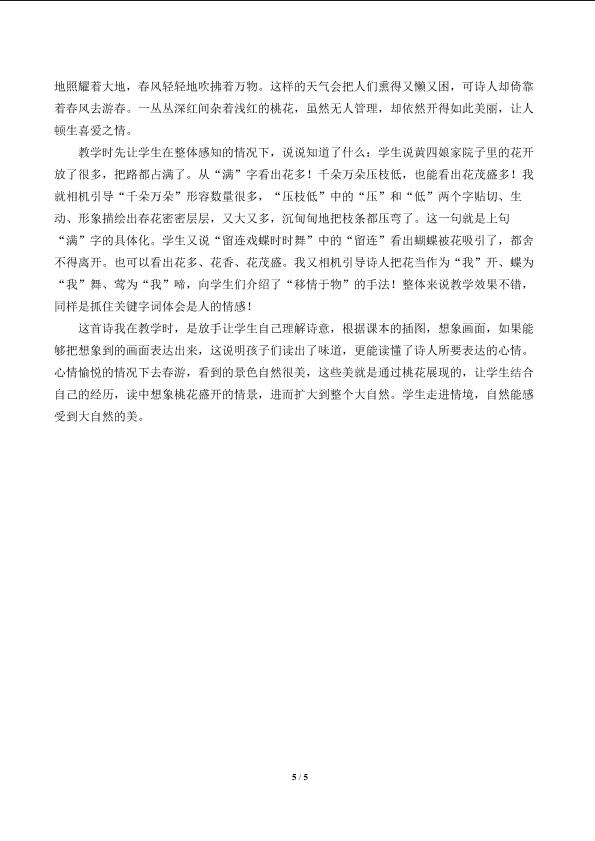 地照耀着大地，春风轻轻地吹拂着万物。这样的天气会把人们熏得又懒又困，可诗人却倚靠着春风去游春。一丛丛深红间杂着浅红的桃花，虽然无人管理，却依然开得如此美丽，让人顿生喜爱之情。

教学时先让学生在整体感知的情况下，说说知道了什么：学生说黄四娘家院子里的花开放了很多，把路都占满了。从“满”字看出花多！千朵万朵压枝低，也能看出花茂盛多！我就相机引导“千朵万朵”形容数量很多，“压枝低”中的“压”和“低”两个字贴切、生动、形象描绘出春花密密层层，又大又多，沉甸甸地把枝条都压弯了。这一句就是上句“满”字的具体化。学生又说“留连戏蝶时时舞”中的“留连”看出蝴蝶被花吸引了，都舍不得离开。也可以看出花多、花香、花茂盛。我又相机引导诗人把花当作为“我”开、蝶为“我”舞、莺为“我”啼，向学生们介绍了“移情于物”的手法！整体来说教学效果不错，同样是抓住关键字词体会是人的情感！

这首诗我在教学时，是放手让学生自己理解诗意，根据课本的插图，想象画面，如果能够把想象到的画面表达出来，这说明孩子们读出了味道，更能读懂了诗人所要表达的心情。心情愉悦的情况下去春游，看到的景色自然很美，这些美就是通过桃花展现的，让学生结合自己的经历，读中想象桃花盛开的情景，进而扩大到整个大自然。学生走进情境，自然能感受到大自然的美。

5 / 5